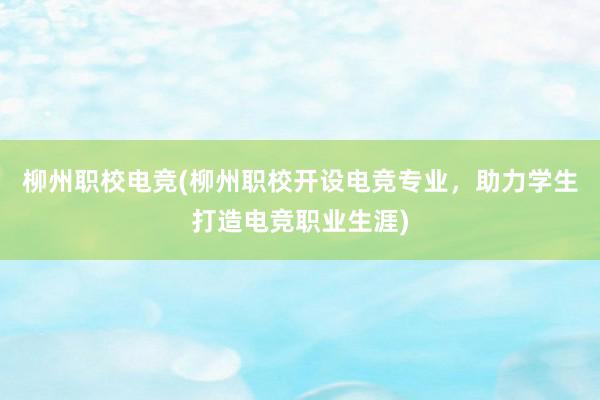 柳州职校电竞(柳州职校开设电竞专业，助力学生打造电竞职业生涯)